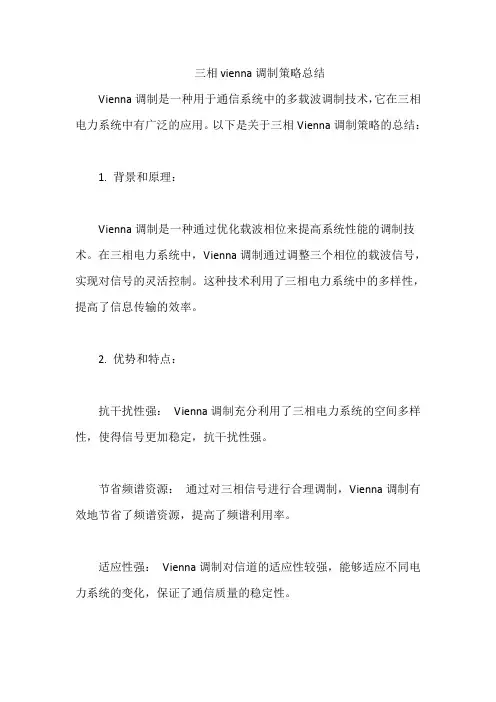 三相 vienna 调制策略总结

Vienna 调制是一种用于通信系统中的多载波调制技术，它在三相电力系统中有广泛的应用。以下是关于三相 Vienna 调制策略的总结：

1. 背景和原理：

Vienna 调制是一种通过优化载波相位来提高系统性能的调制技术。在三相电力系统中，Vienna 调制通过调整三个相位的载波信号，实现对信号的灵活控制。这种技术利用了三相电力系统中的多样性，提高了信息传输的效率。

2. 优势和特点：

抗干扰性强： Vienna 调制充分利用了三相电力系统的空间多样性，使得信号更加稳定，抗干扰性强。

节省频谱资源： 通过对三相信号进行合理调制，Vienna 调制有效地节省了频谱资源，提高了频谱利用率。

适应性强： Vienna 调制对信道的适应性较强，能够适应不同电力系统的变化，保证了通信质量的稳定性。